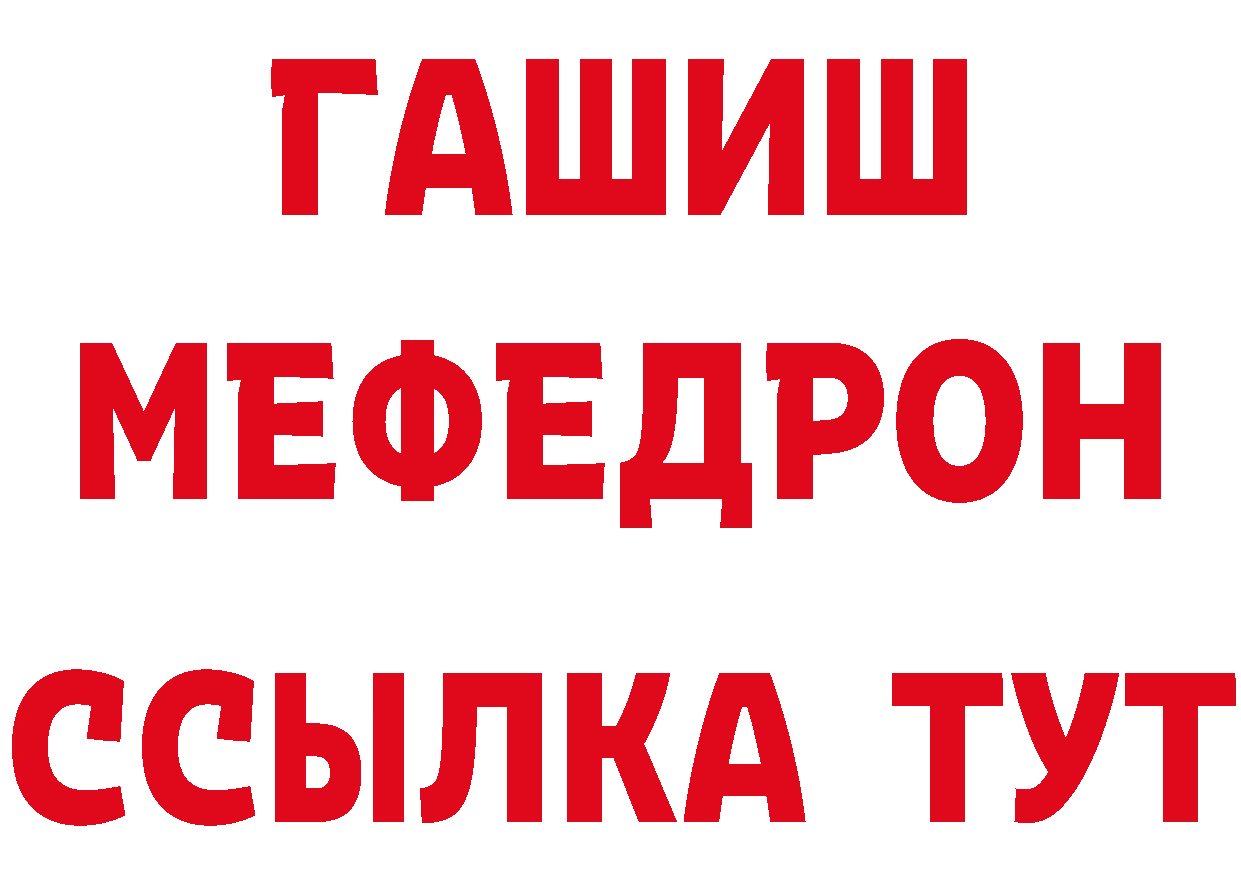 ГАШИШ
МЕФЕДРОН
ССЫЛКА ТУТ